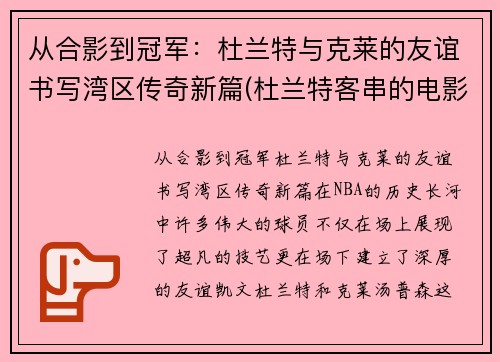 从合影到冠军：杜兰特与克莱的友谊书写湾区传奇新篇(杜兰特客串的电影

从合影到冠军杜兰特与克莱的友谊书写湾区传奇新篇在NBA的历史长河中许多伟大的球员不仅在场上展现了超凡的技艺更在场下建立了深厚的友谊凯文杜兰特和克莱汤普森这